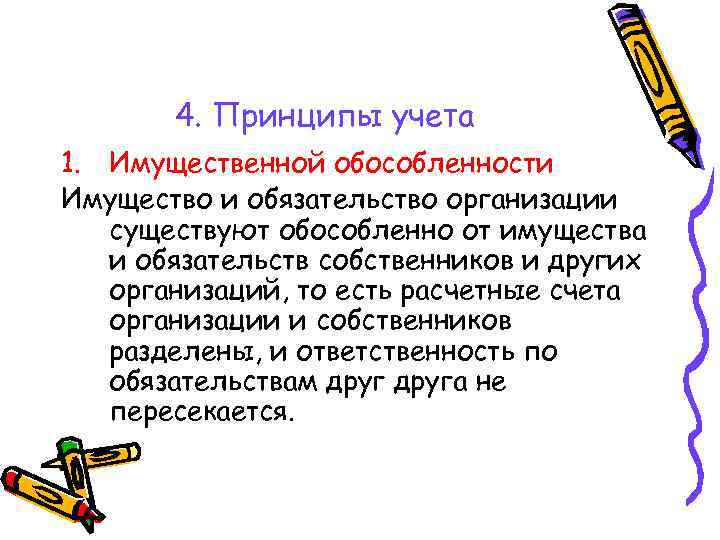 4. Принципы учета

1. Имущественной обособленности

Имущество и обязательство организации существуют обособленно от имущества и обязательств собственников и других организаций, то есть расчетные счета организации и собственников разделены, и ответственность по обязательствам друг друга не пересекается.